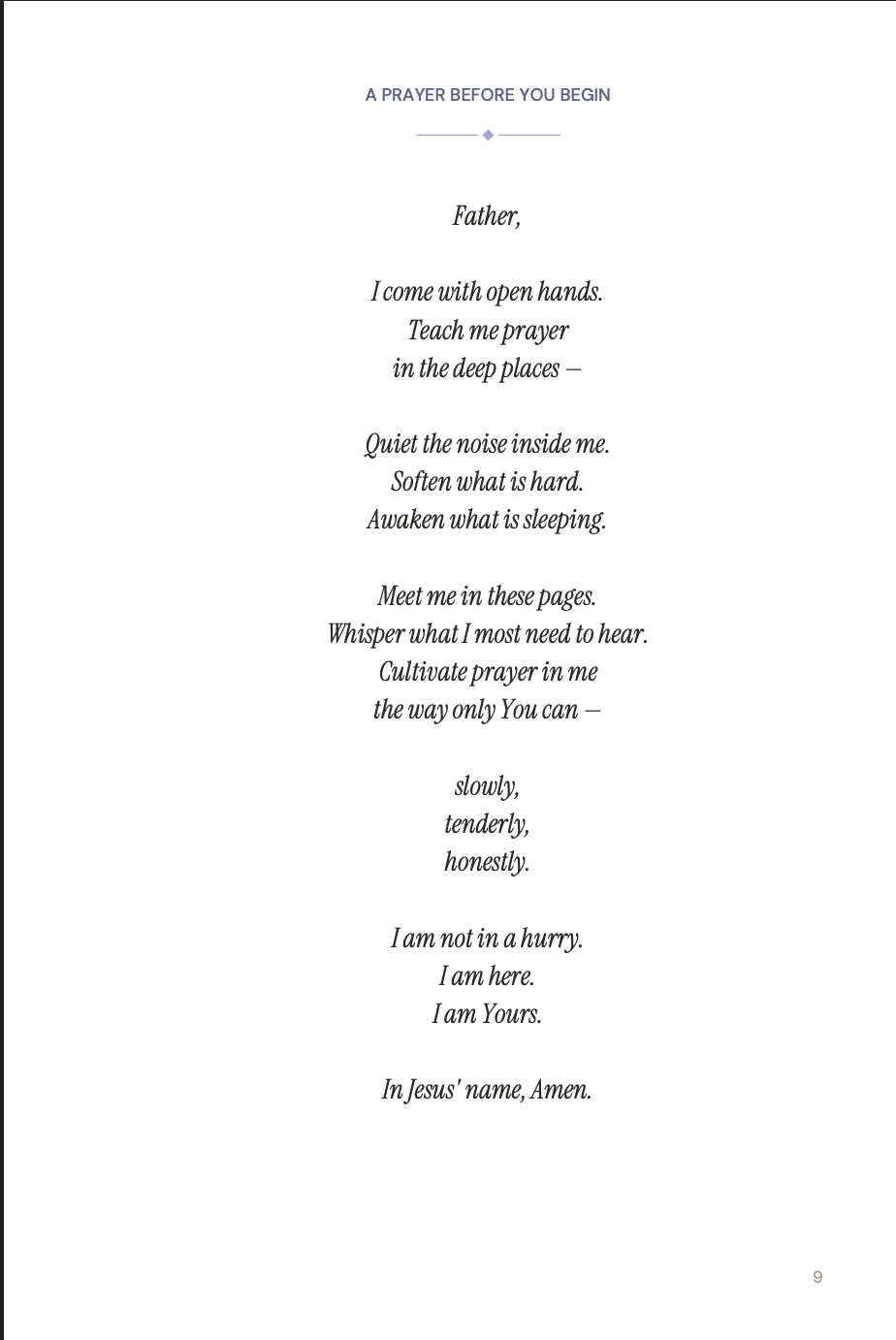 A PRAYER BEFORE YOU BEGIN

Father,

I come with open hands.
Teach me prayer
in the deep places —

Quiet the noise inside me.
Soften what is hard.
Awaken what is sleeping.

Meet me in these pages.
Whisper what I most need to hear.
Cultivate prayer in me
the way only You can —

slowly,
tenderly,
honestly.

I am not in a hurry.
I am here.
I am Yours.

In Jesus' name, Amen.

9